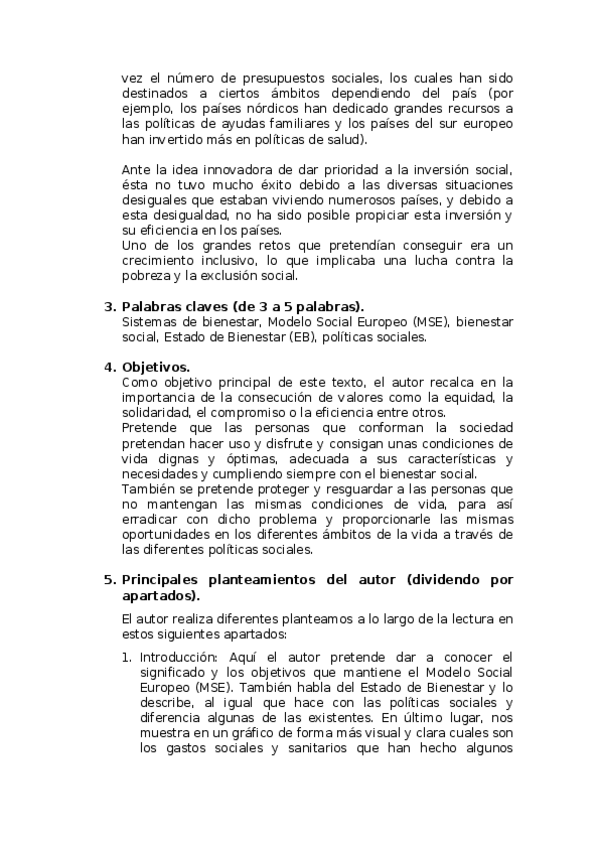 vez el número de presupuestos sociales, los cuales han sido destinados a ciertos ámbitos dependiendo del país (por ejemplo, los países nórdicos han dedicado grandes recursos a las políticas de ayudas familiares y los países del sur europeo han invertido más en políticas de salud).

Ante la idea innovadora de dar prioridad a la inversión social, ésta no tuvo mucho éxito debido a las diversas situaciones desiguales que estaban viviendo numerosos países, y debido a esta desigualdad, no ha sido posible propiciar esta inversión y su eficiencia en los países.
Uno de los grandes retos que pretendían conseguir era un crecimiento inclusivo, lo que implicaba una lucha contra la pobreza y la exclusión social.

3. Palabras claves (de 3 a 5 palabras).
Sistemas de bienestar, Modelo Social Europeo (MSE), bienestar social, Estado de Bienestar (EB), políticas sociales.

4. Objetivos.
Como objetivo principal de este texto, el autor recalca en la importancia de la consecución de valores como la equidad, la solidaridad, el compromiso o la eficiencia entre otros.
Pretende que las personas que conforman la sociedad pretendan hacer uso y disfrute y consigan unas condiciones de vida dignas y óptimas, adecuada a sus características y necesidades y cumpliendo siempre con el bienestar social.
También se pretende proteger y resguardar a las personas que no mantengan las mismas condiciones de vida, para así erradicar con dicho problema y proporcionarle las mismas oportunidades en los diferentes ámbitos de la vida a través de las diferentes políticas sociales.

5. Principales planteamientos del autor (dividendo por apartados).

El autor realiza diferentes planteamos a lo largo de la lectura en estos siguientes apartados:

1. Introducción: Aquí el autor pretende dar a conocer el significado y los objetivos que mantiene el Modelo Social Europeo (MSE). También habla del Estado de Bienestar y lo describe, al igual que hace con las políticas sociales y diferencia algunas de las existentes. En último lugar, nos muestra en un gráfico de forma más visual y clara cuales son los gastos sociales y sanitarios que han hecho algunos